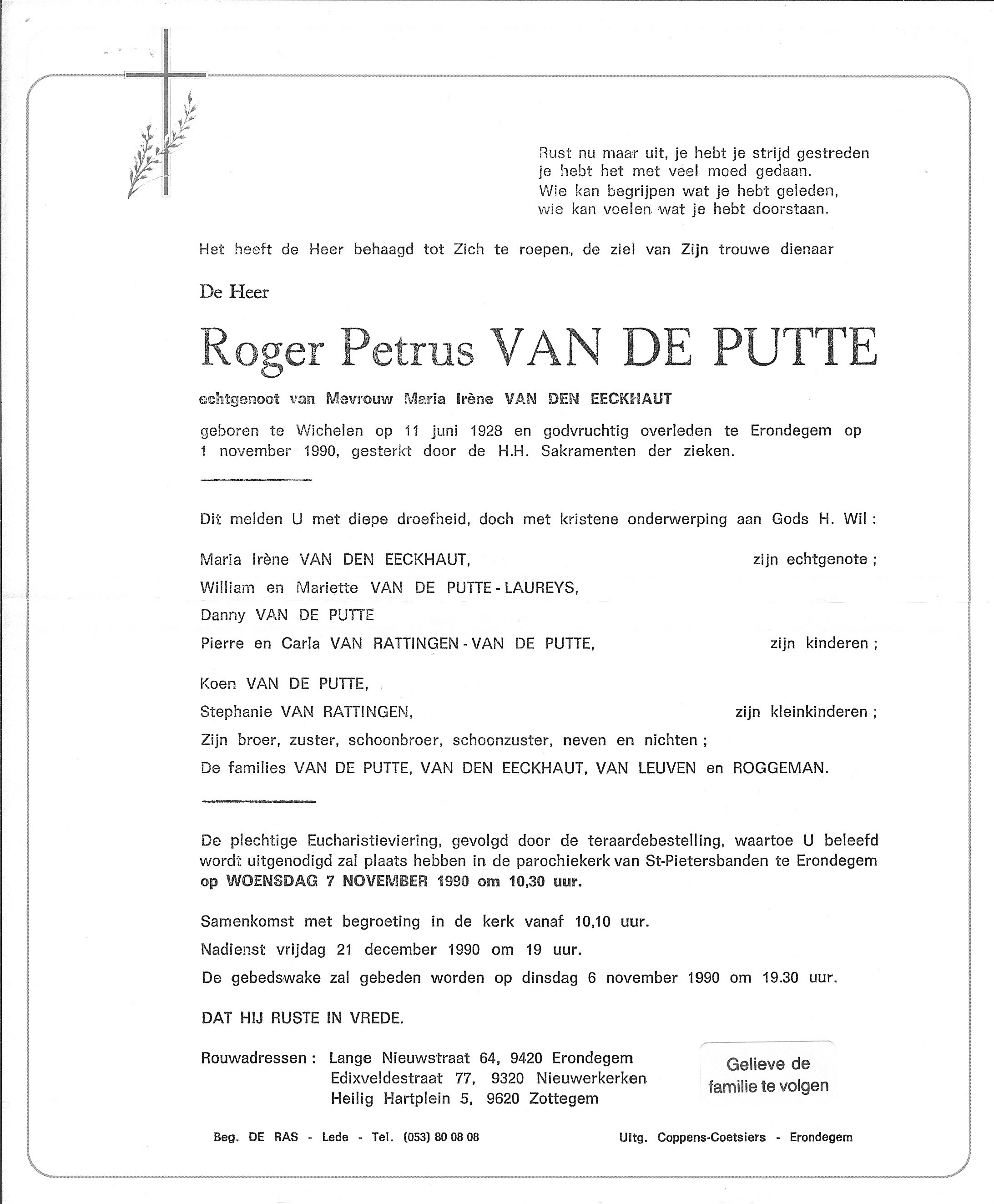 Rust nu maar uit, je hebt je strijd gestreden
je hebt het met veel moed gedaan.
Wie kan begrijpen wat je hebt geleden,
wie kan voelen wat je hebt doorstaan.

Het heeft de Heer behaagd tot Zich te roepen, de ziel van Zijn trouwe dienaar

De Heer

Roger Petrus VAN DE PUTTE

echtgenoot van Mevrouw Maria Irène VAN DEN EECKHAUT

geboren te Wichelen op 11 juni 1928 en godvruchtig overleden te Erondegem op 1 november 1990, gesterkt door de H.H. Sakramenten der zieken.

Dit melden U met diepe droefheid, doch met kristene onderwerping aan Gods H. Wil :

Maria Irène VAN DEN EECKHAUT, zijn echtgenote ;

William en Mariette VAN DE PUTTE - LAUREYS,

Danny VAN DE PUTTE

Pierre en Carla VAN RATTINGEN - VAN DE PUTTE, zijn kinderen ;

Koen VAN DE PUTTE,

Stephanie VAN RATTINGEN, zijn kleinkinderen ;

Zijn broer, zuster, schoonbroer, schoonzuster, neven en nichten ;

De families VAN DE PUTTE, VAN DEN EECKHAUT, VAN LEUVEN en ROGGEMAN.

De plechtige Eucharistieviering, gevolgd door de teraardebestelling, waartoe U beleefd wordt uitgenodigd zal plaats hebben in de parochiekerk van St-Pietersbanden te Erondegem op WOENSDAG 7 NOVEMBER 1990 om 10,30 uur.

Samenkomst met begroeting in de kerk vanaf 10,10 uur.

Nadienst vrijdag 21 december 1990 om 19 uur.

De gebedswake zal gebeden worden op dinsdag 6 november 1990 om 19.30 uur.

DAT HIJ RUSTE IN VREDE.

Rouwadressen : Lange Nieuwstraat 64, 9420 Erondegem
Edixveldestraat 77, 9320 Nieuwerkerken
Heilig Hartplein 5, 9620 Zottegem

Gelieve de familie te volgen

Beg. DE RAS - Lede - Tel. (053) 80 08 08

Uitg. Coppens-Coetsiers - Erondegem